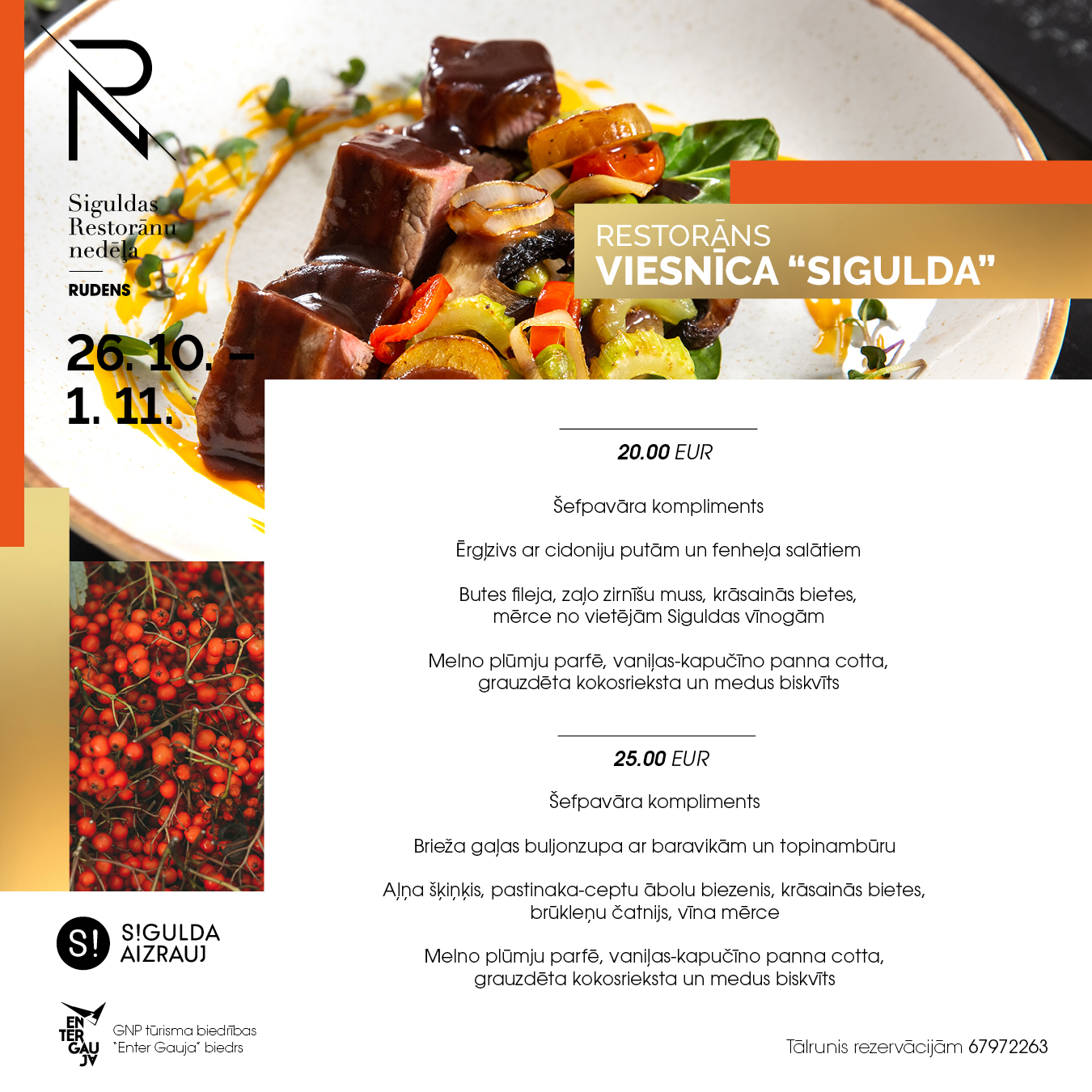 Siguldas
Restorānu
nedēļa

RUDENS

26. 10. –
1. 11.

RESTORĀNS
VIESNĪCA "SIGULDA"

20.00 EUR

Šefpavāra kompliments

Ērgļzivs ar cidoniju putām un fenheļa salātiem

Butes fileja, zaļo zirnīšu muss, krāsainās bietes, mērce no vietējām Siguldas vīnogām

Melno plūmju parfē, vaniļas-kapučīno panna cotta, grauzdēta kokosrieksta un medus biskvīts

25.00 EUR

Šefpavāra kompliments

Brieža gaļas buljonzupa ar baravikām un topinambūru

Aļņa šķiņķis, pastinaka-ceptu ābolu biezenis, krāsainās bietes, brūkleņu čatnijs, vīna mērce

Melno plūmju parfē, vaniļas-kapučīno panna cotta, grauzdēta kokosrieksta un medus biskvīts

S! S!GULDA AIZRAUJ

EN TER GAU JA

GNP tūrisma biedrības "Enter Gauja" biedrs

Tālrunis rezervācijām 67972263